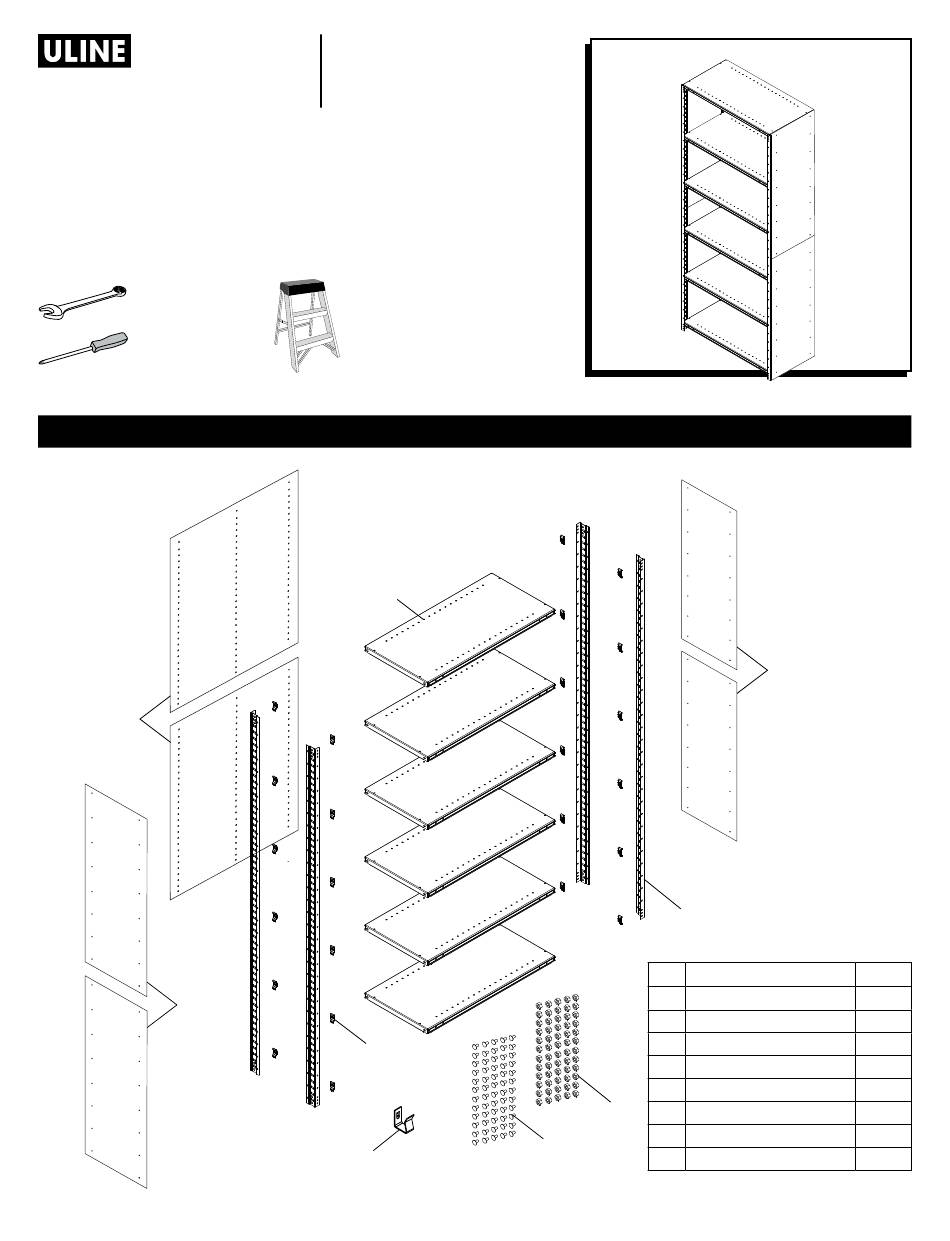 ULINE